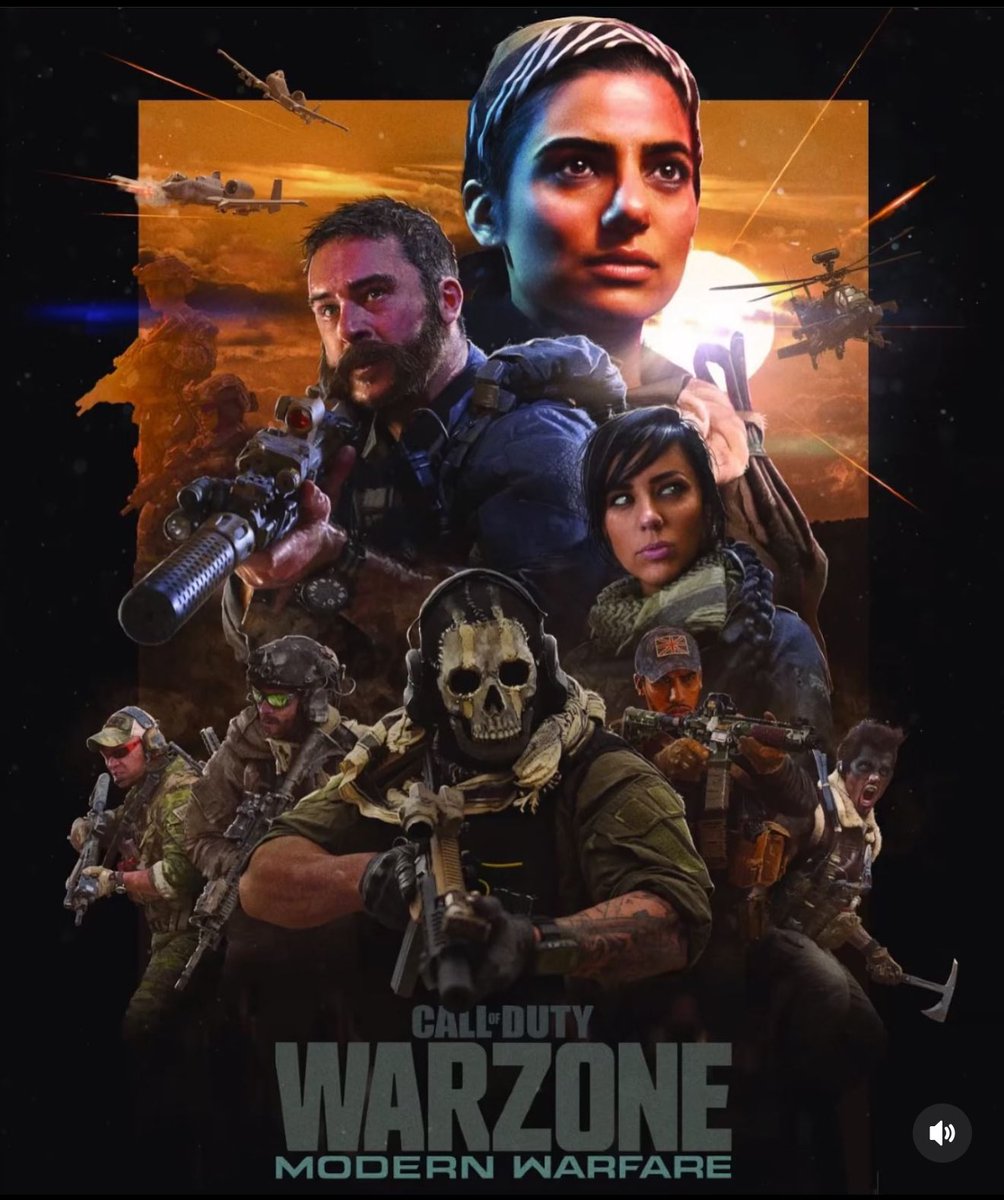 CALL OF DUTY
WARZONE
MODERN WARFARE